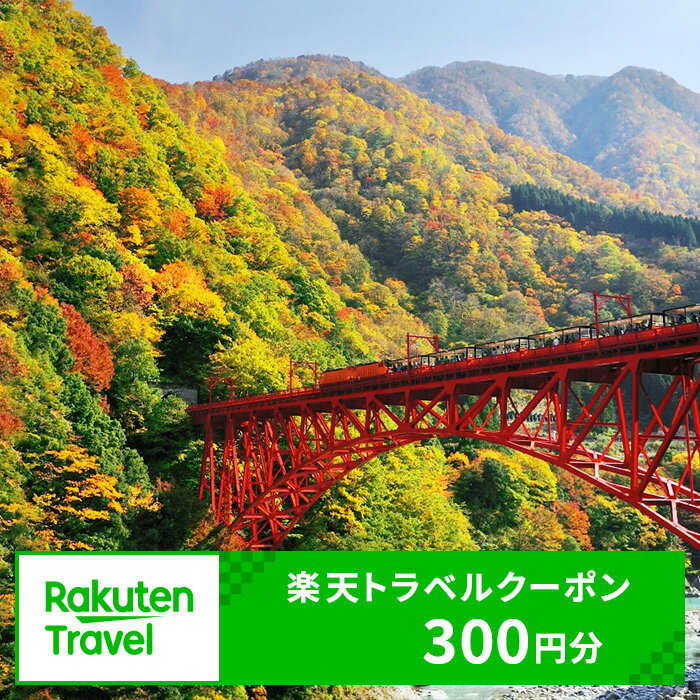 Rakuten Travel

楽天トラベルクーポン
300円分